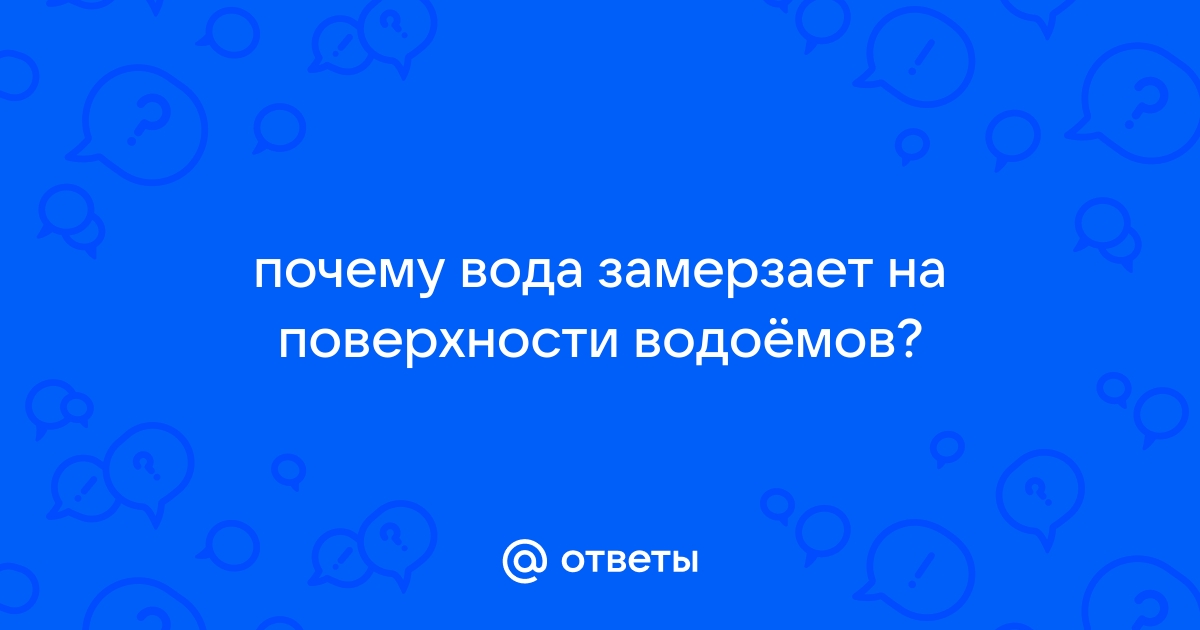 почему вода замерзает на поверхности водоёмов?

@ ответы